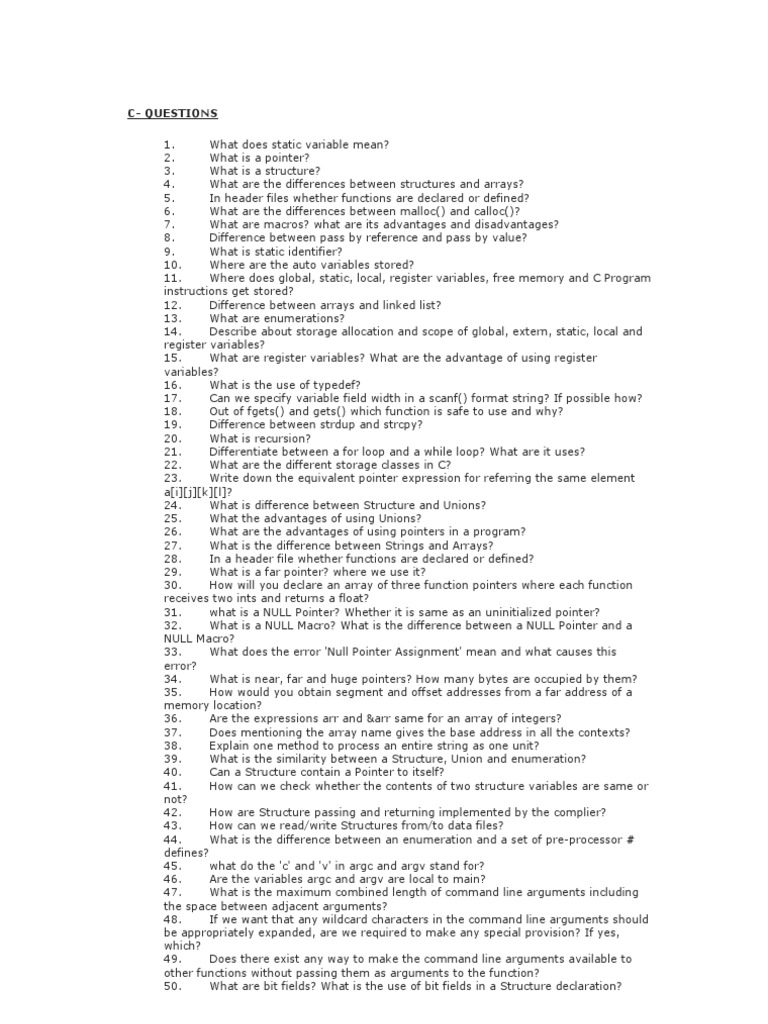 C- QUESTIONS

1. What does static variable mean?
2. What is a pointer?
3. What is a structure?
4. What are the differences between structures and arrays?
5. In header files whether functions are declared or defined?
6. What are the differences between malloc() and calloc()?
7. What are macros? what are its advantages and disadvantages?
8. Difference between pass by reference and pass by value?
9. What is static identifier?
10. Where are the auto variables stored?
11. Where does global, static, local, register variables, free memory and C Program instructions get stored?
12. Difference between arrays and linked list?
13. What are enumerations?
14. Describe about storage allocation and scope of global, extern, static, local and register variables?
15. What are register variables? What are the advantage of using register variables?
16. What is the use of typedef?
17. Can we specify variable field width in a scanf() format string? If possible how?
18. Out of fgets() and gets() which function is safe to use and why?
19. Difference between strdup and strcpy?
20. What is recursion?
21. Differentiate between a for loop and a while loop? What are it uses?
22. What are the different storage classes in C?
23. Write down the equivalent pointer expression for referring the same element a[i][j][k][l]?
24. What is difference between Structure and Unions?
25. What the advantages of using Unions?
26. What are the advantages of using pointers in a program?
27. What is the difference between Strings and Arrays?
28. In a header file whether functions are declared or defined?
29. What is a far pointer? where we use it?
30. How will you declare an array of three function pointers where each function receives two ints and returns a float?
31. what is a NULL Pointer? Whether it is same as an uninitialized pointer?
32. What is a NULL Macro? What is the difference between a NULL Pointer and a NULL Macro?
33. What does the error 'Null Pointer Assignment' mean and what causes this error?
34. What is near, far and huge pointers? How many bytes are occupied by them?
35. How would you obtain segment and offset addresses from a far address of a memory location?
36. Are the expressions arr and &arr same for an array of integers?
37. Does mentioning the array name gives the base address in all the contexts?
38. Explain one method to process an entire string as one unit?
39. What is the similarity between a Structure, Union and enumeration?
40. Can a Structure contain a Pointer to itself?
41. How can we check whether the contents of two structure variables are same or not?
42. How are Structure passing and returning implemented by the complier?
43. How can we read/write Structures from/to data files?
44. What is the difference between an enumeration and a set of pre-processor # defines?
45. what do the 'c' and 'v' in argc and argv stand for?
46. Are the variables argc and argv are local to main?
47. What is the maximum combined length of command line arguments including the space between adjacent arguments?
48. If we want that any wildcard characters in the command line arguments should be appropriately expanded, are we required to make any special provision? If yes, which?
49. Does there exist any way to make the command line arguments available to other functions without passing them as arguments to the function?
50. What are bit fields? What is the use of bit fields in a Structure declaration?